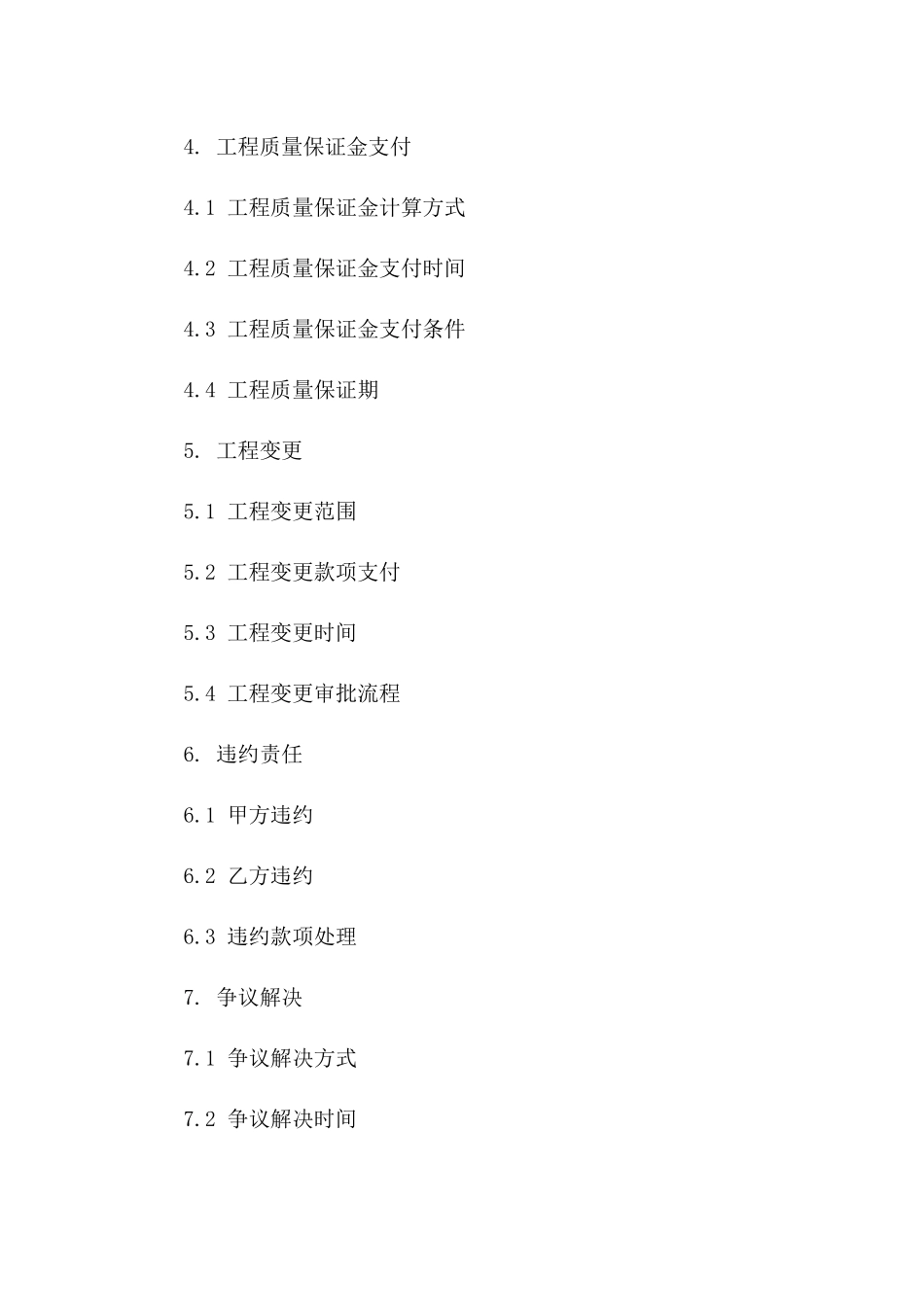 4. 工程质量保证金支付

4.1 工程质量保证金计算方式

4.2 工程质量保证金支付时间

4.3 工程质量保证金支付条件

4.4 工程质量保证期

5. 工程变更

5.1 工程变更范围

5.2 工程变更款项支付

5.3 工程变更时间

5.4 工程变更审批流程

6. 违约责任

6.1 甲方违约

6.2 乙方违约

6.3 违约款项处理

7. 争议解决

7.1 争议解决方式

7.2 争议解决时间